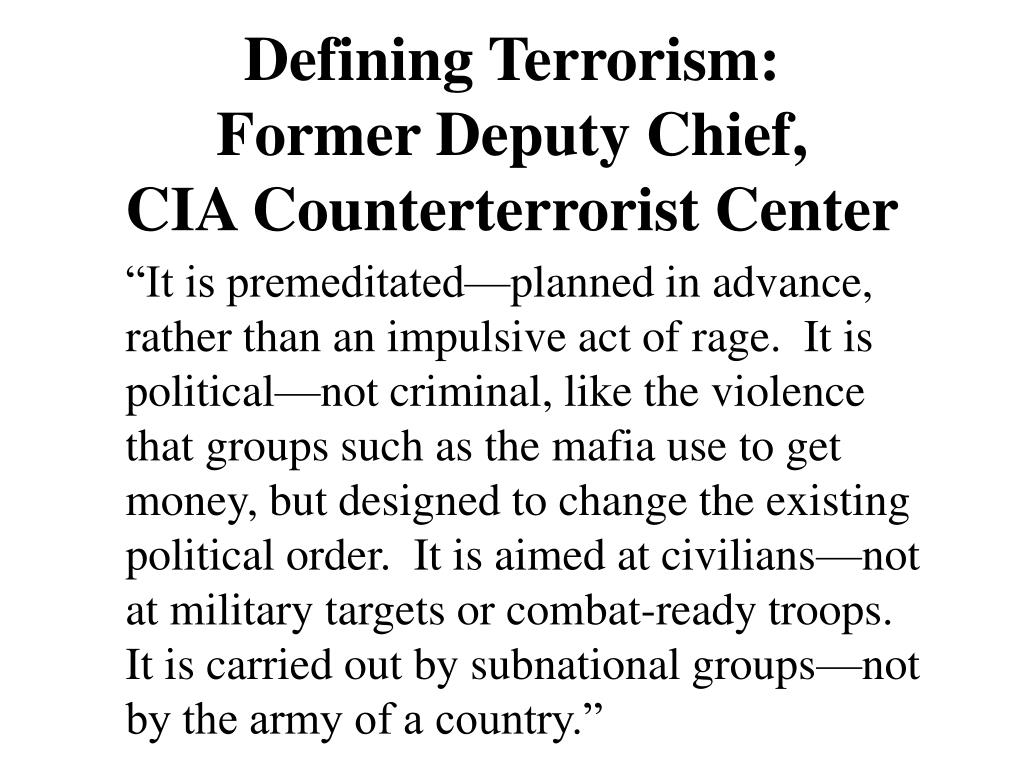 Defining Terrorism:
Former Deputy Chief,
CIA Counterterrorist Center

“It is premeditated—planned in advance, rather than an impulsive act of rage. It is political—not criminal, like the violence that groups such as the mafia use to get money, but designed to change the existing political order. It is aimed at civilians—not at military targets or combat-ready troops. It is carried out by subnational groups—not by the army of a country.”